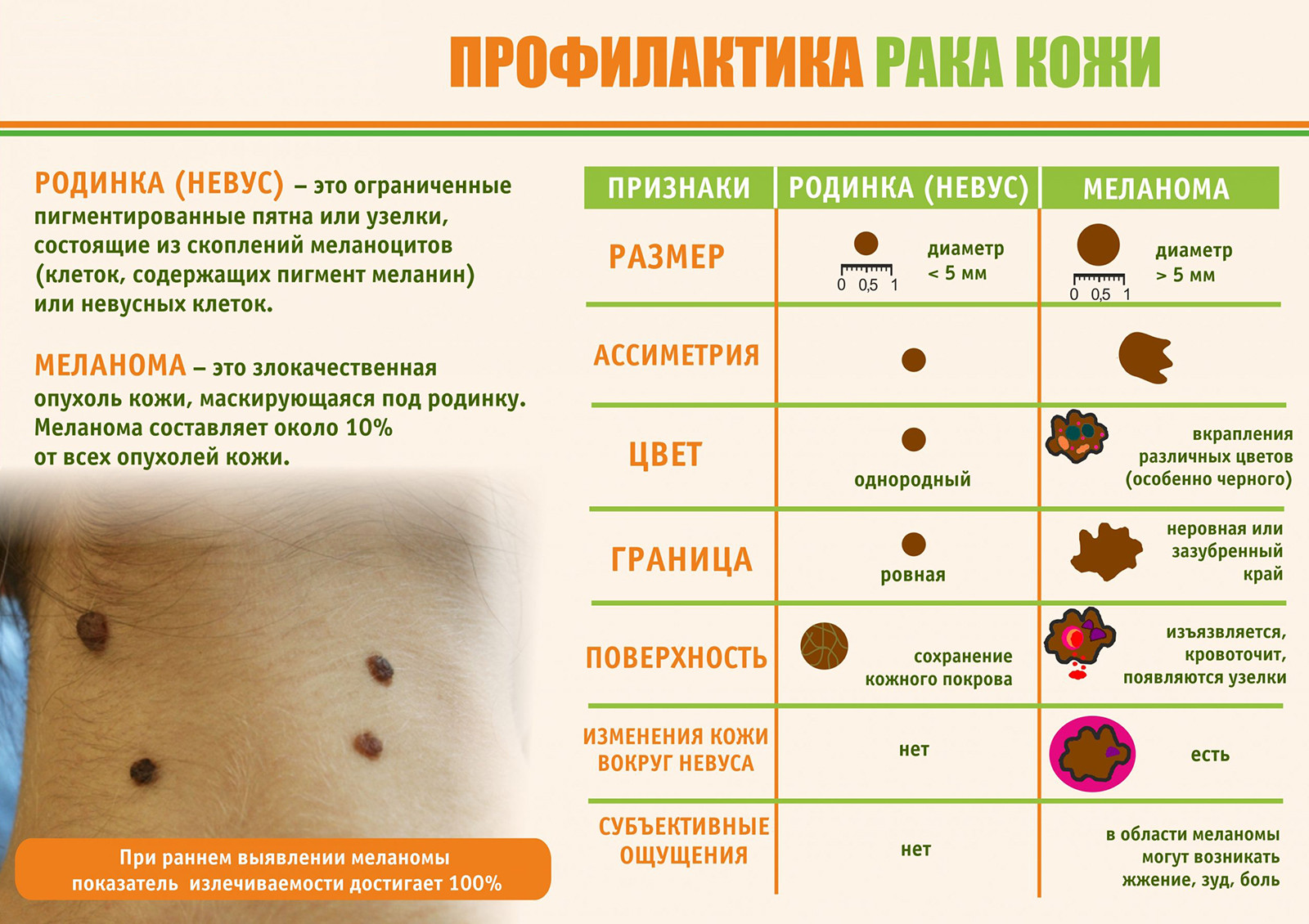 ПРОФИЛАКТИКА РАКА КОЖИ

РОДИНКА (НЕВУС) – это ограниченные пигментированные пятна или узелки, состоящие из скоплений меланоцитов (клеток, содержащих пигмент меланин) или невусных клеток.

МЕЛАНОМА – это злокачественная опухоль кожи, маскирующаяся под родинку. Меланома составляет около 10% от всех опухолей кожи.

При раннем выявлении меланомы показатель излечиваемости достигает 100%

| ПРИЗНАКИ | РОДИНКА (НЕВУС) | МЕЛАНОМА |
|---|---|---|
| РАЗМЕР | 0 0,5 1 диаметр < 5 мм | 0 0,5 1 диаметр > 5 мм |
| АССИМЕТРИЯ | | |
| ЦВЕТ | однородный | вкрапления различных цветов (особенно черного) |
| ГРАНИЦА | ровная | неровная или зазубренный край |
| ПОВЕРХНОСТЬ | сохранение кожного покрова | изъязвляется, кровоточит, появляются узелки |
| ИЗМЕНЕНИЯ КОЖИ ВОКРУГ НЕВУСА | нет | есть |
| СУБЪЕКТИВНЫЕ ОЩУЩЕНИЯ | нет | в области меланомы могут возникать жжение, зуд, боль |